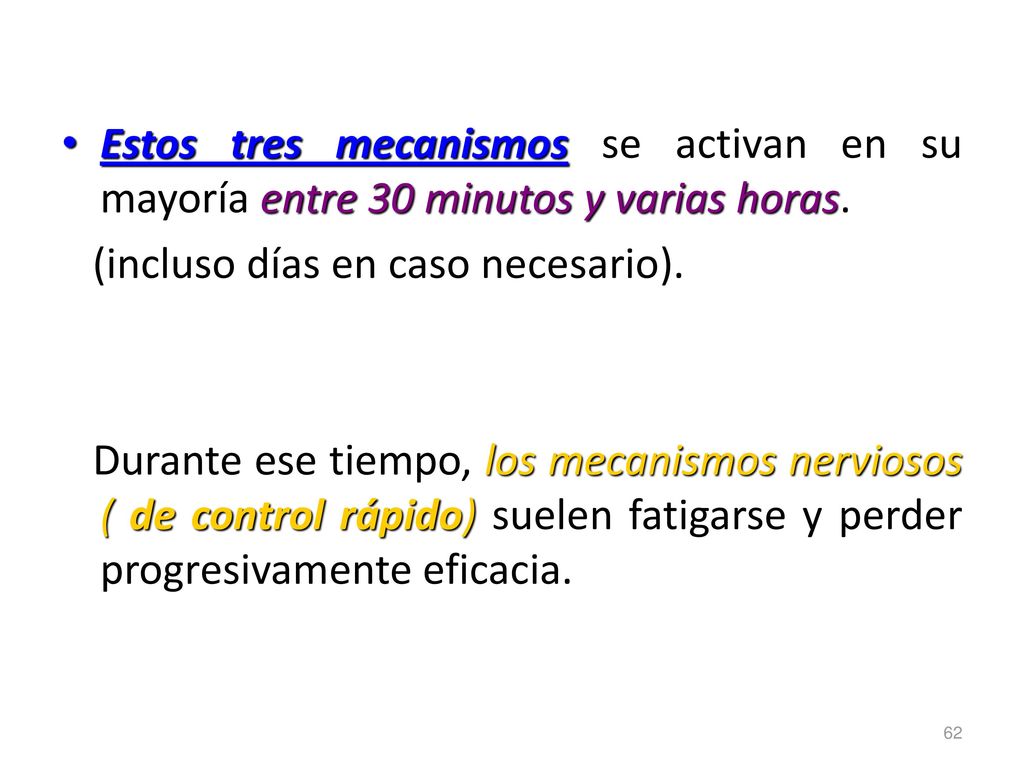 • Estos tres mecanismos se activan en su mayoría entre 30 minutos y varias horas.

(incluso días en caso necesario).

Durante ese tiempo, los mecanismos nerviosos ( de control rápido) suelen fatigarse y perder progresivamente eficacia.

62